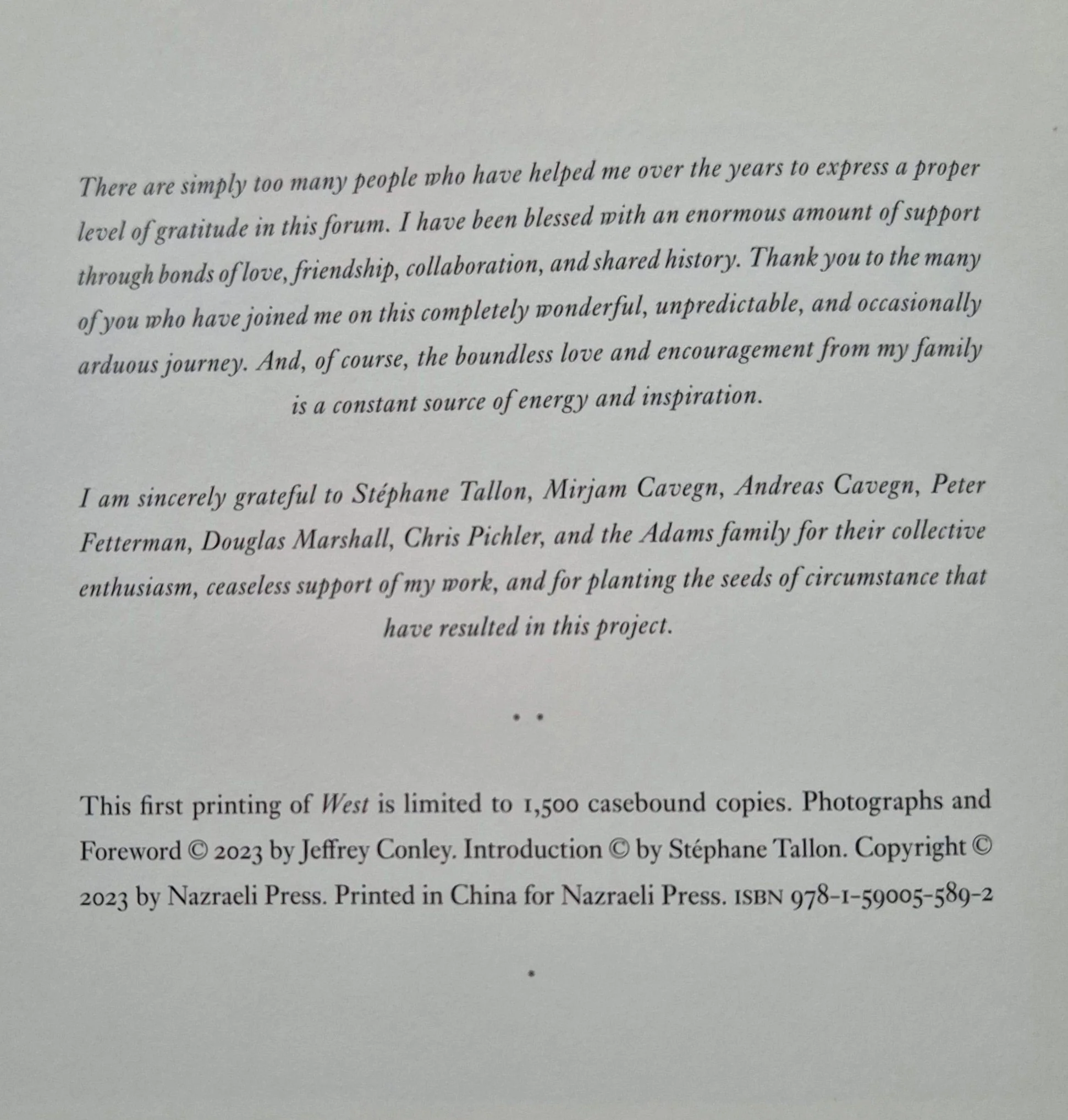 There are simply too many people who have helped me over the years to express a proper level of gratitude in this forum. I have been blessed with an enormous amount of support through bonds of love, friendship, collaboration, and shared history. Thank you to the many of you who have joined me on this completely wonderful, unpredictable, and occasionally arduous journey. And, of course, the boundless love and encouragement from my family is a constant source of energy and inspiration.

I am sincerely grateful to Stéphane Tallon, Mirjam Cavegn, Andreas Cavegn, Peter Fetterman, Douglas Marshall, Chris Pichler, and the Adams family for their collective enthusiasm, ceaseless support of my work, and for planting the seeds of circumstance that have resulted in this project.

• •

This first printing of West is limited to 1,500 casebound copies. Photographs and Foreword © 2023 by Jeffrey Conley. Introduction © by Stéphane Tallon. Copyright © 2023 by Nazraeli Press. Printed in China for Nazraeli Press. ISBN 978-1-59005-589-2

•